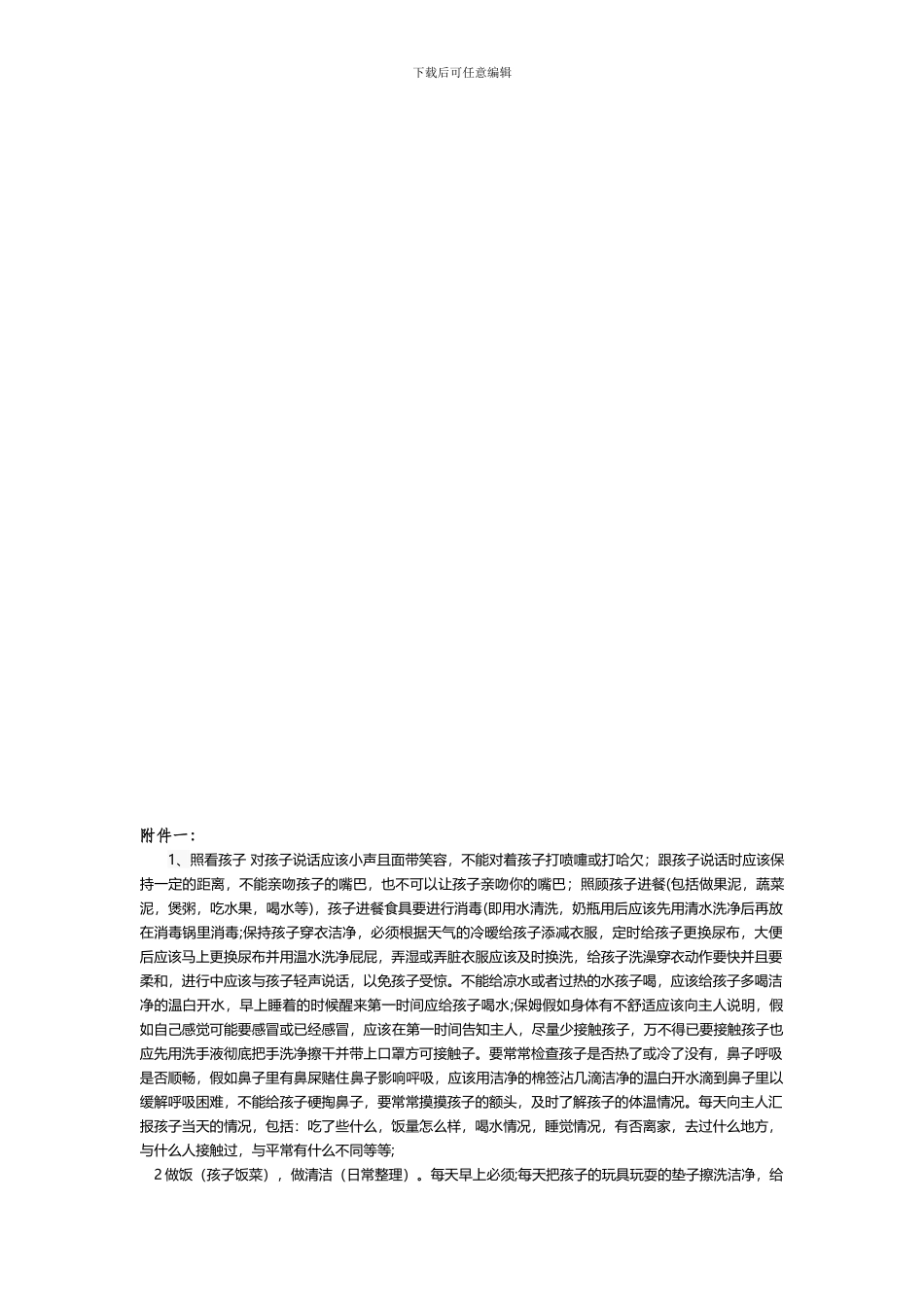 下载后可任意编辑

附件一：

1、照看孩子 对孩子说话应该小声且面带笑容，不能对着孩子打喷嚏或打哈欠；跟孩子说话时应该保持一定的距离，不能亲吻孩子的嘴巴，也不可以让孩子亲吻你的嘴巴；照顾孩子进餐(包括做果泥，蔬菜泥，煲粥，吃水果，喝水等)，孩子进餐食具要进行消毒(即用水清洗，奶瓶用后应该先用清水洗净后再放在消毒锅里消毒;保持孩子穿衣洁净，必须根据天气的冷暖给孩子添减衣服，定时给孩子更换尿布，大便后应该马上更换尿布并用温水洗净屁屁，弄湿或弄脏衣服应该及时换洗，给孩子洗澡穿衣动作要快并且要柔和，进行中应该与孩子轻声说话，以免孩子受惊。不能给凉水或者过热的水孩子喝，应该给孩子多喝洁净的温白开水，早上睡着的时候醒来第一时间应给孩子喝水;保姆假如身体有不舒适应该向主人说明，假如自己感觉可能要感冒或已经感冒，应该在第一时间告知主人，尽量少接触孩子，万不得已要接触孩子也应先用洗手液彻底把手洗净擦干并带上口罩方可接触子。要常常检查孩子是否热了或冷了没有，鼻子呼吸是否顺畅，假如鼻子里有鼻屎赌住鼻子影响呼吸，应该用洁净的棉签沾几滴洁净的温白开水滴到鼻子里以缓解呼吸困难，不能给孩子硬掏鼻子，要常常摸摸孩子的额头，及时了解孩子的体温情况。每天向主人汇报孩子当天的情况，包括：吃了些什么，饭量怎么样，喝水情况，睡觉情况，有否离家，去过什么地方，与什么人接触过，与平常有什么不同等等；

2 做饭（孩子饭菜），做清洁（日常整理）。每天早上必须;每天把孩子的玩具玩耍的垫子擦洗洁净，给